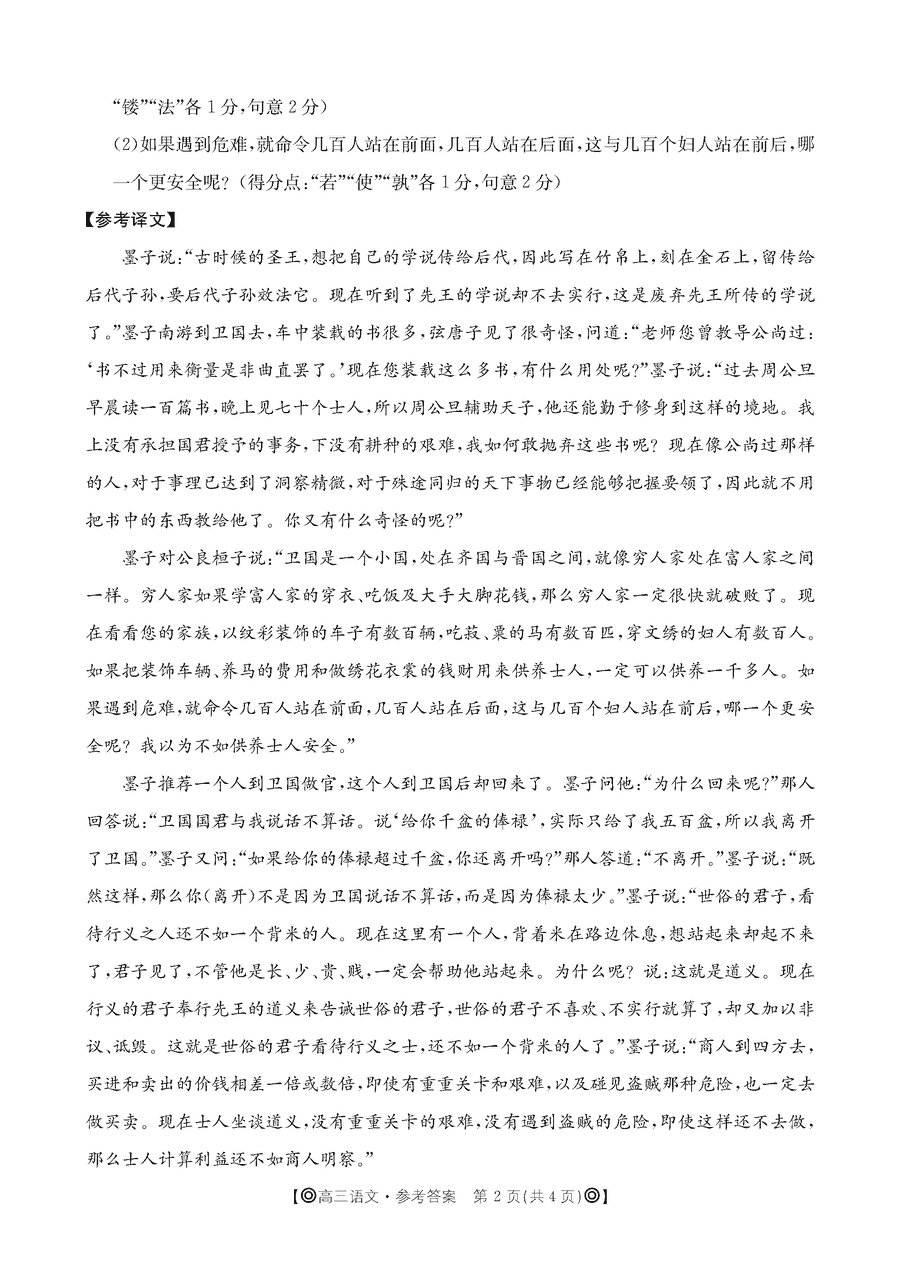 “镂”“法”各1分，句意2分）

(2)如果遇到危难，就命令几百人站在前面，几百人站在后面，这与几百个妇人站在前后，哪一个更安全呢？（得分点：“若”“使”“孰”各1分，句意2分）

【参考译文】

墨子说：“古时候的圣王，想把自己的学说传给后代，因此写在竹帛上，刻在金石上，留传给后代子孙，要后代子孙效法它。现在听到了先王的学说却不去实行，这是废弃先王所传的学说了。”墨子南游到卫国去，车中装载的书很多，弦唐子见了很奇怪，问道：“老师您曾教导公尚过：‘书不过用来衡量是非曲直罢了。’现在您装载这么多书，有什么用处呢？”墨子说：“过去周公旦早晨读一百篇书，晚上见七十个士人，所以周公旦辅助天子，他还能勤于修身到这样的境地。我上没有承担国君授予的事务，下没有耕种的艰难，我如何敢抛弃这些书呢？现在像公尚过那样的人，对于事理已达到了洞察精微，对于殊途同归的天下事物已经能够把握要领了，因此就不用把书中的东西教给他了。你又有什么奇怪的呢？”

墨子对公良桓子说：“卫国是一个小国，处在齐国与晋国之间，就像穷人家处在富人家之间一样。穷人家如果学富人家的穿衣、吃饭及大手大脚花钱，那么穷人家一定很快就破败了。现在看看您的家族，以纹彩装饰的车子有数百辆，吃菽、粟的马有数百匹，穿文绣的妇人有数百人。如果把装饰车辆、养马的费用和做绣花衣裳的钱财用来供养士人，一定可以供养一千多人。如果遇到危难，就命令几百人站在前面，几百人站在后面，这与几百个妇人站在前后，哪一个更安全呢？我以为不如供养士人安全。”

墨子推荐一个人到卫国做官，这个人到卫国后却回来了。墨子问他：“为什么回来呢？”那人回答说：“卫国国君与我说话不算话。说‘给你千盆的俸禄’，实际只给了我五百盆，所以我离开了卫国。”墨子又问：“如果给你的俸禄超过千盆，你还离开吗？”那人答道：“不离开。”墨子说：“既然这样，那么你(离开)不是因为卫国说话不算话，而是因为俸禄太少。”墨子说：“世俗的君子，看待行义之人还不如一个背米的人。现在这里有一个人，背着米在路边休息，想站起来却起不来了，君子见了，不管他是长、少、贵、贱，一定会帮助他站起来。为什么呢？说：这就是道义。现在行义的君子奉行先王的道义来告诫世俗的君子，世俗的君子不喜欢、不实行就算了，却又加以非议、诋毁。这就是世俗的君子看待行义之士，还不如一个背米的人了。”墨子说：“商人到四方去，买进和卖出的价钱相差一倍或数倍，即使有重重关卡和艰难，以及碰见盗贼那种危险，也一定去做买卖。现在士人坐谈道义，没有重重关卡的艰难，没有遇到盗贼的危险，即使这样还不去做，那么士人计算利益还不如商人明察。”

【◎高三语文·参考答案　第2页(共4页)◎】